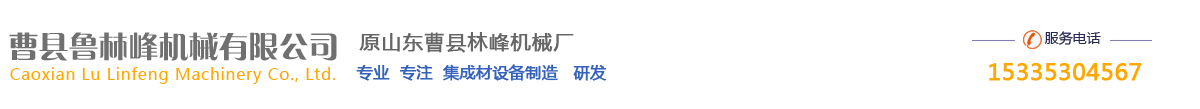 曹县鲁林峰机械有限公司
Caoxian Lu Linfeng Machinery Co., Ltd.

原山东曹县林峰机械厂
专业 专注 集成材设备制造 研发

服务电话
15335304567